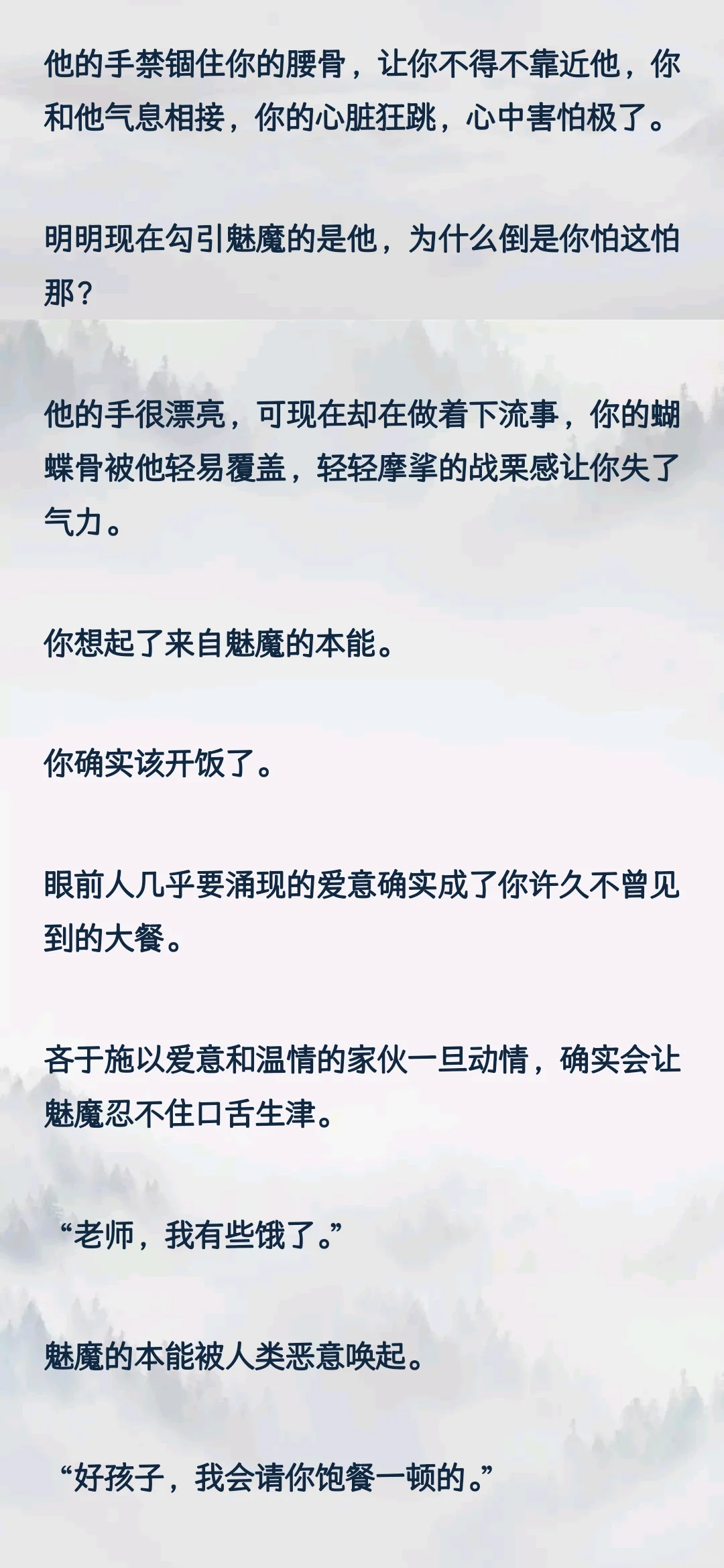 他的手禁锢住你的腰骨，让你不得不靠近他，你和他气息相接，你的心脏狂跳，心中害怕极了。

明明现在勾引魅魔的是他，为什么倒是你怕这怕那？

他的手很漂亮，可现在却在做着下流事，你的蝴蝶骨被他轻易覆盖，轻轻摩挲的战栗感让你失了气力。

你想起了来自魅魔的本能。

你确实该开饭了。

眼前人几乎要涌现的爱意确实成了你许久不曾见到的大餐。

吝于施以爱意和温情的家伙一旦动情，确实会让魅魔忍不住口舌生津。

“老师，我有些饿了。”

魅魔的本能被人类恶意唤起。

“好孩子，我会请你饱餐一顿的。”